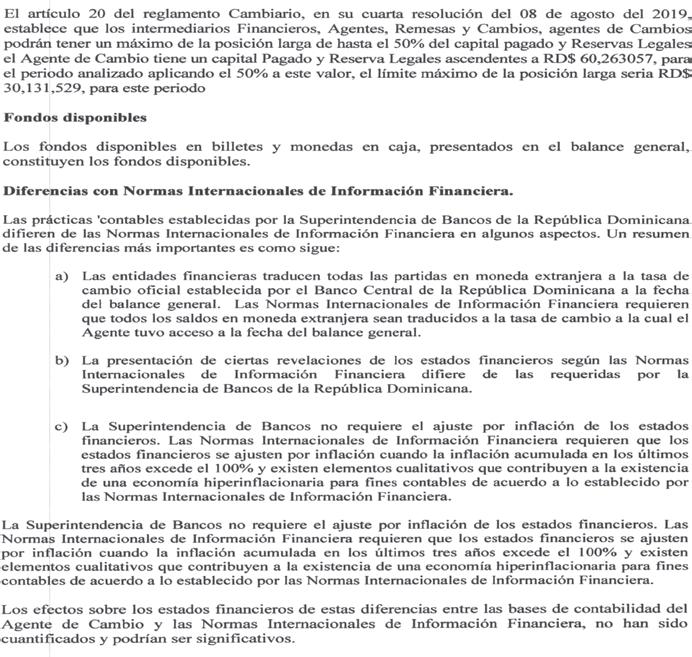 El artículo 20 del reglamento Cambiario, en su cuarta resolución del 08 de agosto del 2019, establece que los intermediarios Financieros, Agentes, Remesas y Cambios, agentes de Cambios podrán tener un máximo de la posición larga de hasta el 50% del capital pagado y Reservas Legales el Agente de Cambio tiene un capital Pagado y Reserva Legales ascendentes a RD$ 60,263057, para el periodo analizado aplicando el 50% a este valor, el límite máximo de la posición larga seria RD$ 30,131,529, para este periodo

Fondos disponibles

Los fondos disponibles en billetes y monedas en caja, presentados en el balance general, constituyen los fondos disponibles.

Diferencias con Normas Internacionales de Información Financiera.

Las prácticas 'contables establecidas por la Superintendencia de Bancos de la República Dominicana difieren de las Normas Internacionales de Información Financiera en algunos aspectos. Un resumen de las diferencias más importantes es como sigue:

a) Las entidades financieras traducen todas las partidas en moneda extranjera a la tasa de cambio oficial establecida por el Banco Central de la República Dominicana a la fecha del balance general. Las Normas Internacionales de Información Financiera requieren que todos los saldos en moneda extranjera sean traducidos a la tasa de cambio a la cual el Agente tuvo acceso a la fecha del balance general.

b) La presentación de ciertas revelaciones de los estados financieros según las Normas Internacionales de Información Financiera difiere de las requeridas por la Superintendencia de Bancos de la República Dominicana.

c) La Superintendencia de Bancos no requiere el ajuste por inflación de los estados financieros. Las Normas Internacionales de Información Financiera requieren que los estados financieros se ajusten por inflación cuando la inflación acumulada en los últimos tres años excede el 100% y existen elementos cualitativos que contribuyen a la existencia de una economía hiperinflacionaria para fines contables de acuerdo a lo establecido por las Normas Internacionales de Información Financiera.

La Superintendencia de Bancos no requiere el ajuste por inflación de los estados financieros. Las Normas Internacionales de Información Financiera requieren que los estados financieros se ajusten por inflación cuando la inflación acumulada en los últimos tres años excede el 100% y existen elementos cualitativos que contribuyen a la existencia de una economía hiperinflacionaria para fines contables de acuerdo a lo establecido por las Normas Internacionales de Información Financiera.

Los efectos sobre los estados financieros de estas diferencias entre las bases de contabilidad del Agente de Cambio y las Normas Internacionales de Información Financiera, no han sido cuantificados y podrían ser significativos.